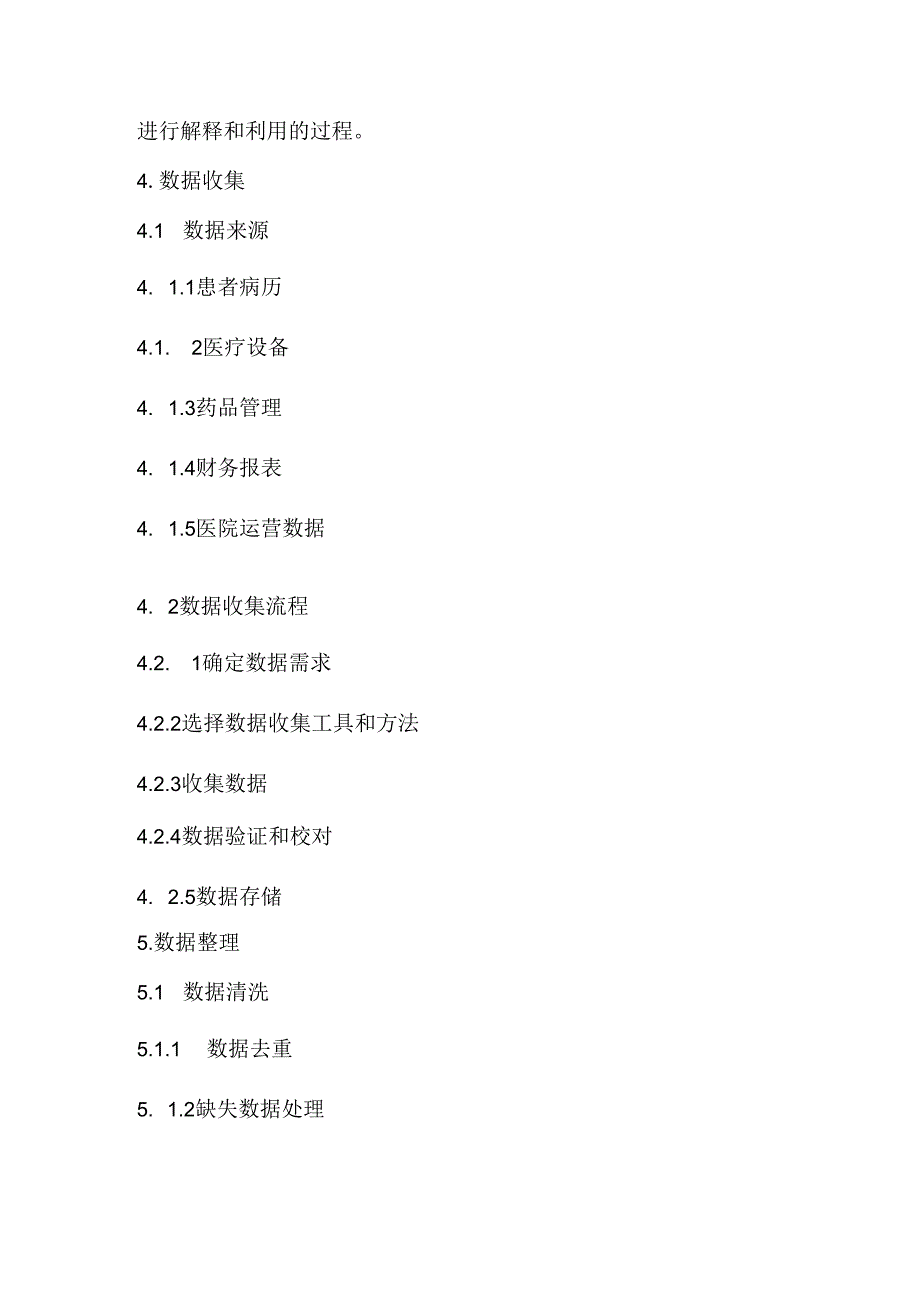 进行解释和利用的过程。

4. 数据收集

4.1 数据来源

4. 1.1患者病历

4.1. 2医疗设备

4. 1.3药品管理

4. 1.4财务报表

4. 1.5医院运营数据

4. 2数据收集流程

4.2. 1确定数据需求

4.2.2选择数据收集工具和方法

4.2.3收集数据

4.2.4数据验证和校对

4. 2.5数据存储

5.数据整理

5.1 数据清洗

5.1.1 数据去重

5. 1.2缺失数据处理